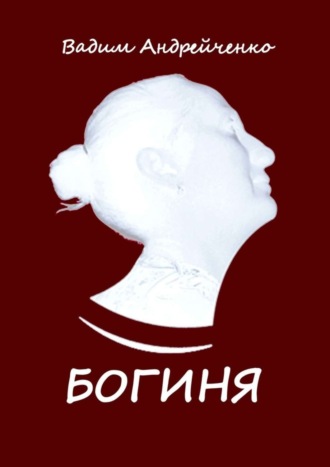 Вадим Андрейченко

БОГИНЯ